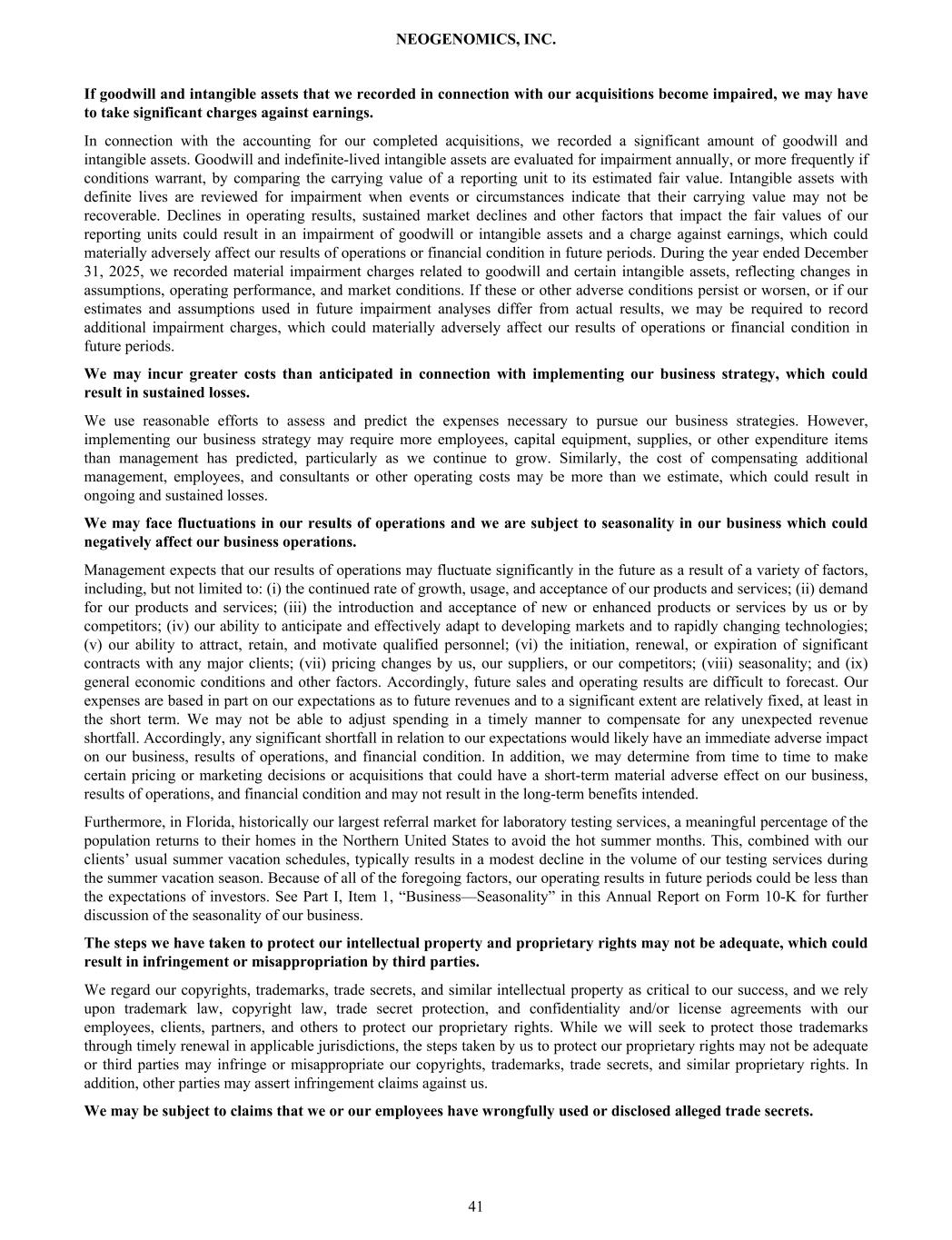 NEOGENOMICS, INC.

If goodwill and intangible assets that we recorded in connection with our acquisitions become impaired, we may have to take significant charges against earnings.

In connection with the accounting for our completed acquisitions, we recorded a significant amount of goodwill and intangible assets. Goodwill and indefinite-lived intangible assets are evaluated for impairment annually, or more frequently if conditions warrant, by comparing the carrying value of a reporting unit to its estimated fair value. Intangible assets with definite lives are reviewed for impairment when events or circumstances indicate that their carrying value may not be recoverable. Declines in operating results, sustained market declines and other factors that impact the fair values of our reporting units could result in an impairment of goodwill or intangible assets and a charge against earnings, which could materially adversely affect our results of operations or financial condition in future periods. During the year ended December 31, 2025, we recorded material impairment charges related to goodwill and certain intangible assets, reflecting changes in assumptions, operating performance, and market conditions. If these or other adverse conditions persist or worsen, or if our estimates and assumptions used in future impairment analyses differ from actual results, we may be required to record additional impairment charges, which could materially adversely affect our results of operations or financial condition in future periods.

We may incur greater costs than anticipated in connection with implementing our business strategy, which could result in sustained losses.

We use reasonable efforts to assess and predict the expenses necessary to pursue our business strategies. However, implementing our business strategy may require more employees, capital equipment, supplies, or other expenditure items than management has predicted, particularly as we continue to grow. Similarly, the cost of compensating additional management, employees, and consultants or other operating costs may be more than we estimate, which could result in ongoing and sustained losses.

We may face fluctuations in our results of operations and we are subject to seasonality in our business which could negatively affect our business operations.

Management expects that our results of operations may fluctuate significantly in the future as a result of a variety of factors, including, but not limited to: (i) the continued rate of growth, usage, and acceptance of our products and services; (ii) demand for our products and services; (iii) the introduction and acceptance of new or enhanced products or services by us or by competitors; (iv) our ability to anticipate and effectively adapt to developing markets and to rapidly changing technologies; (v) our ability to attract, retain, and motivate qualified personnel; (vi) the initiation, renewal, or expiration of significant contracts with any major clients; (vii) pricing changes by us, our suppliers, or our competitors; (viii) seasonality; and (ix) general economic conditions and other factors. Accordingly, future sales and operating results are difficult to forecast. Our expenses are based in part on our expectations as to future revenues and to a significant extent are relatively fixed, at least in the short term. We may not be able to adjust spending in a timely manner to compensate for any unexpected revenue shortfall. Accordingly, any significant shortfall in relation to our expectations would likely have an immediate adverse impact on our business, results of operations, and financial condition. In addition, we may determine from time to time to make certain pricing or marketing decisions or acquisitions that could have a short-term material adverse effect on our business, results of operations, and financial condition and may not result in the long-term benefits intended.

Furthermore, in Florida, historically our largest referral market for laboratory testing services, a meaningful percentage of the population returns to their homes in the Northern United States to avoid the hot summer months. This, combined with our clients’ usual summer vacation schedules, typically results in a modest decline in the volume of our testing services during the summer vacation season. Because of all of the foregoing factors, our operating results in future periods could be less than the expectations of investors. See Part I, Item 1, “Business—Seasonality” in this Annual Report on Form 10-K for further discussion of the seasonality of our business.

The steps we have taken to protect our intellectual property and proprietary rights may not be adequate, which could result in infringement or misappropriation by third parties.

We regard our copyrights, trademarks, trade secrets, and similar intellectual property as critical to our success, and we rely upon trademark law, copyright law, trade secret protection, and confidentiality and/or license agreements with our employees, clients, partners, and others to protect our proprietary rights. While we will seek to protect those trademarks through timely renewal in applicable jurisdictions, the steps taken by us to protect our proprietary rights may not be adequate or third parties may infringe or misappropriate our copyrights, trademarks, trade secrets, and similar proprietary rights. In addition, other parties may assert infringement claims against us.

We may be subject to claims that we or our employees have wrongfully used or disclosed alleged trade secrets.

41